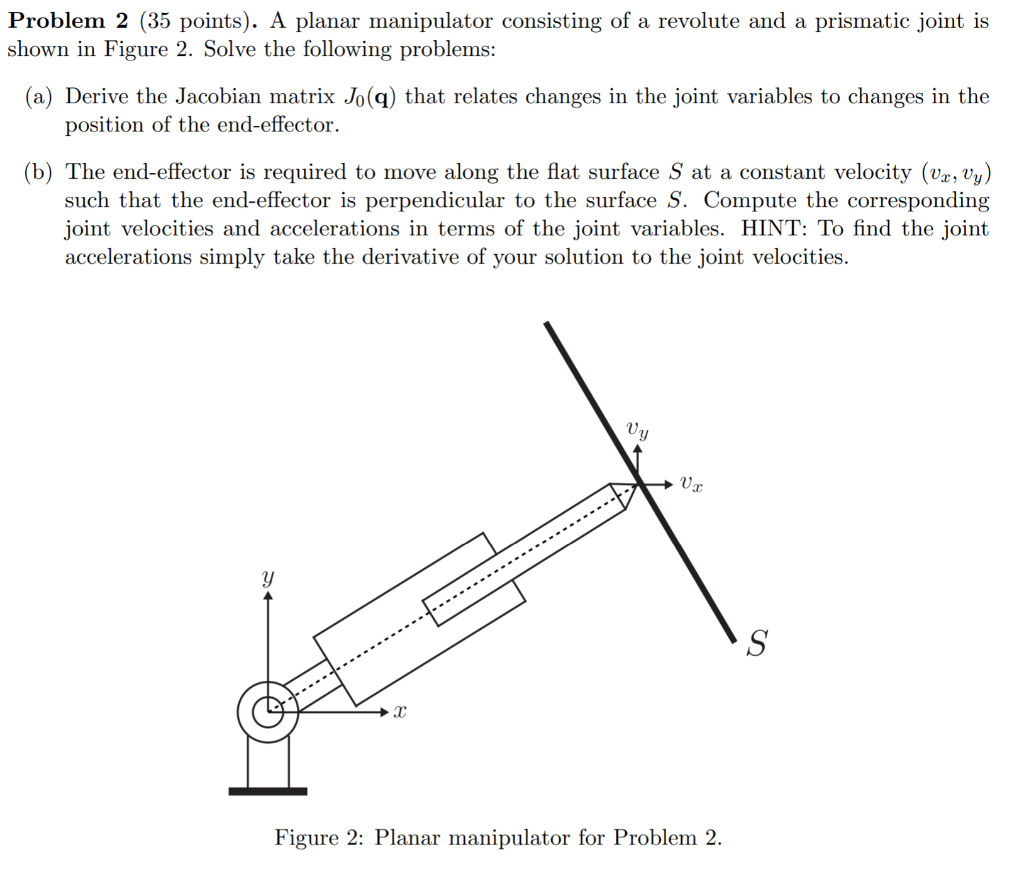 Problem 2 (35 points). A planar manipulator consisting of a revolute and a prismatic joint is shown in Figure 2. Solve the following problems:

(a) Derive the Jacobian matrix $J_0(\mathbf{q})$ that relates changes in the joint variables to changes in the position of the end-effector.

(b) The end-effector is required to move along the flat surface $S$ at a constant velocity $(v_x, v_y)$ such that the end-effector is perpendicular to the surface $S$. Compute the corresponding joint velocities and accelerations in terms of the joint variables. HINT: To find the joint accelerations simply take the derivative of your solution to the joint velocities.

$v_y$

$v_x$

$y$

$S$

$x$

Figure 2: Planar manipulator for Problem 2.